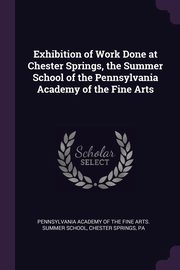 Exhibition of Work Done at Chester Springs, the Summer School of the Pennsylvania Academy of the Fine Arts

Scholar SELECT

PENNSYLVANIA ACADEMY OF THE FINE ARTS. SUMMER SCHOOL, CHESTER SPRINGS, PA